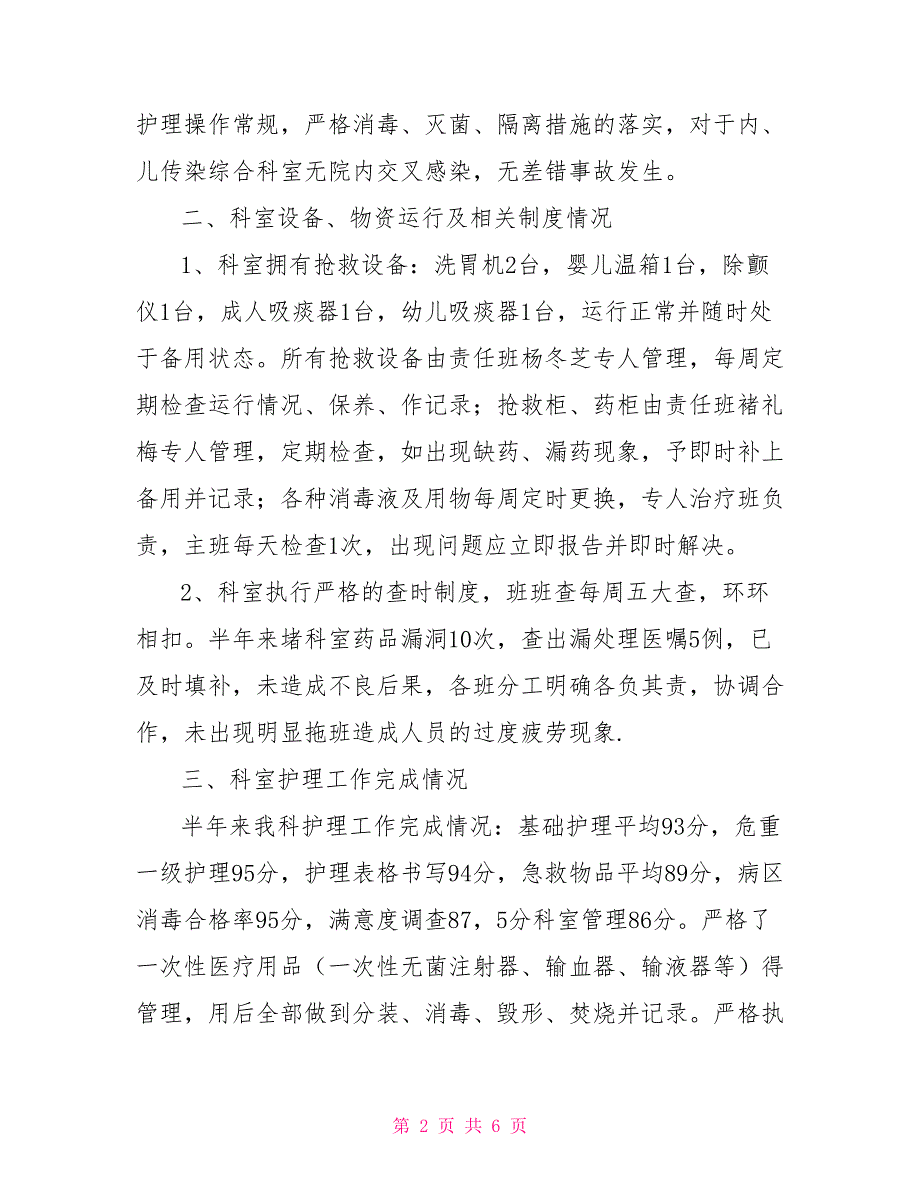 护理操作常规，严格消毒、灭菌、隔离措施的落实，对于内、儿传染综合科室无院内交叉感染，无差错事故发生。

二、科室设备、物资运行及相关制度情况

1、科室拥有抢救设备：洗胃机2台，婴儿温箱1台，除颤仪1台，成人吸痰器1台，幼儿吸痰器1台，运行正常并随时处于备用状态。所有抢救设备由责任班杨冬芝专人管理，每周定期检查运行情况、保养、作记录；抢救柜、药柜由责任班褚礼梅专人管理，定期检查，如出现缺药、漏药现象，予即时补上备用并记录；各种消毒液及用物每周定时更换，专人治疗班负责，主班每天检查1次，出现问题应立即报告并即时解决。

2、科室执行严格的查时制度，班班查每周五大查，环环相扣。半年来堵科室药品漏洞10次，查出漏处理医嘱5例，已及时填补，未造成不良后果，各班分工明确各负其责，协调合作，未出现明显拖班造成人员的过度疲劳现象.

三、科室护理工作完成情况

半年来我科护理工作完成情况：基础护理平均93分，危重一级护理95分，护理表格书写94分，急救物品平均89分，病区消毒合格率95分，满意度调查87，5分科室管理86分。严格了一次性医疗用品（一次性无菌注射器、输血器、输液器等）得管理，用后全部做到分装、消毒、毁形、焚烧并记录。严格执

第 2 页 共 6 页